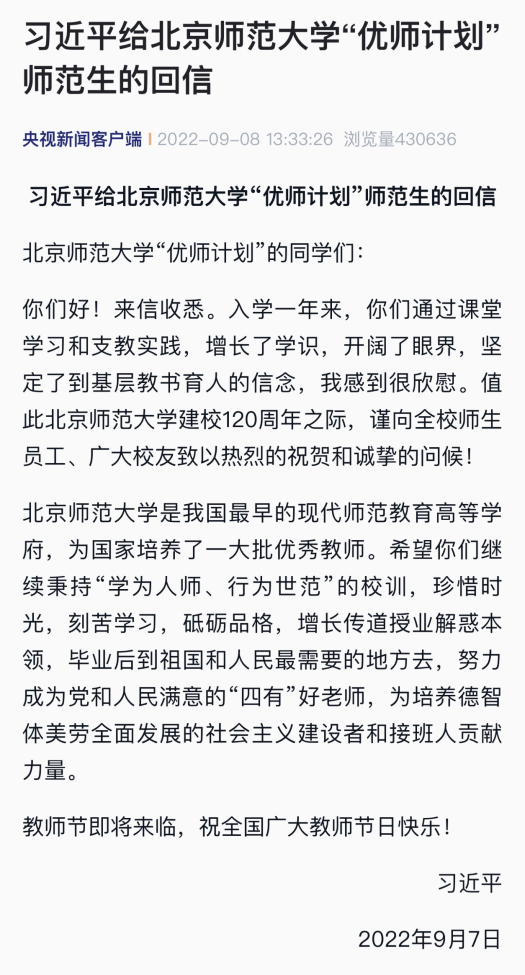 习近平给北京师范大学“优师计划”师范生的回信

央视新闻客户端 | 2022-09-08 13:33:26 浏览量430636

习近平给北京师范大学“优师计划”师范生的回信

北京师范大学“优师计划”的同学们：

你们好！来信收悉。入学一年来，你们通过课堂学习和支教实践，增长了学识，开阔了眼界，坚定了到基层教书育人的信念，我感到很欣慰。值此北京师范大学建校120周年之际，谨向全校师生员工、广大校友致以热烈的祝贺和诚挚的问候！

北京师范大学是我国最早的现代师范教育高等学府，为国家培养了一大批优秀教师。希望你们继续秉持“学为人师、行为世范”的校训，珍惜时光，刻苦学习，砥砺品格，增长传道授业解惑本领，毕业后到祖国和人民最需要的地方去，努力成为党和人民满意的“四有”好老师，为培养德智体美劳全面发展的社会主义建设者和接班人贡献力量。

教师节即将来临，祝全国广大教师节日快乐！

习近平

2022年9月7日